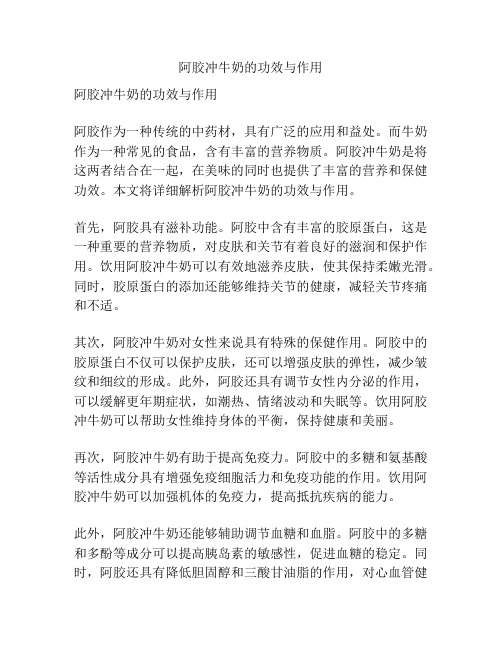 阿胶冲牛奶的功效与作用

阿胶冲牛奶的功效与作用

阿胶作为一种传统的中药材，具有广泛的应用和益处。而牛奶作为一种常见的食品，含有丰富的营养物质。阿胶冲牛奶是将这两者结合在一起，在美味的同时也提供了丰富的营养和保健功效。本文将详细解析阿胶冲牛奶的功效与作用。

首先，阿胶具有滋补功能。阿胶中含有丰富的胶原蛋白，这是一种重要的营养物质，对皮肤和关节有着良好的滋润和保护作用。饮用阿胶冲牛奶可以有效地滋养皮肤，使其保持柔嫩光滑。同时，胶原蛋白的添加还能够维持关节的健康，减轻关节疼痛和不适。

其次，阿胶冲牛奶对女性来说具有特殊的保健作用。阿胶中的胶原蛋白不仅可以保护皮肤，还可以增强皮肤的弹性，减少皱纹和细纹的形成。此外，阿胶还具有调节女性内分泌的作用，可以缓解更年期症状，如潮热、情绪波动和失眠等。饮用阿胶冲牛奶可以帮助女性维持身体的平衡，保持健康和美丽。

再次，阿胶冲牛奶有助于提高免疫力。阿胶中的多糖和氨基酸等活性成分具有增强免疫细胞活力和免疫功能的作用。饮用阿胶冲牛奶可以加强机体的免疫力，提高抵抗疾病的能力。

此外，阿胶冲牛奶还能够辅助调节血糖和血脂。阿胶中的多糖和多酚等成分可以提高胰岛素的敏感性，促进血糖的稳定。同时，阿胶还具有降低胆固醇和三酸甘油脂的作用，对心血管健